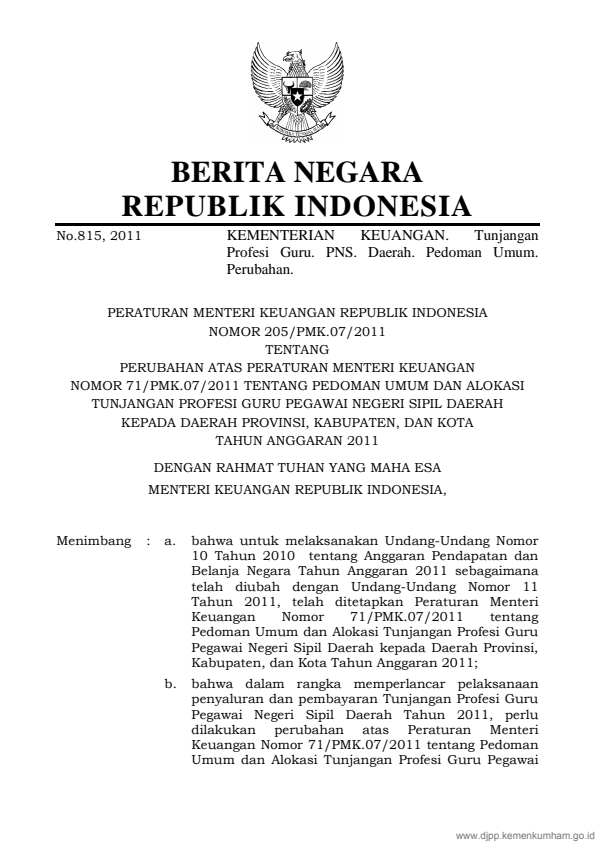 BERITA NEGARA
REPUBLIK INDONESIA

No.815, 2011

KEMENTERIAN KEUANGAN. Tunjangan Profesi Guru. PNS. Daerah. Pedoman Umum. Perubahan.

PERATURAN MENTERI KEUANGAN REPUBLIK INDONESIA
NOMOR 205/PMK.07/2011
TENTANG
PERUBAHAN ATAS PERATURAN MENTERI KEUANGAN
NOMOR 71/PMK.07/2011 TENTANG PEDOMAN UMUM DAN ALOKASI
TUNJANGAN PROFESI GURU PEGAWAI NEGERI SIPIL DAERAH
KEPADA DAERAH PROVINSI, KABUPATEN, DAN KOTA
TAHUN ANGGARAN 2011

DENGAN RAHMAT TUHAN YANG MAHA ESA

MENTERI KEUANGAN REPUBLIK INDONESIA,

Menimbang : a. bahwa untuk melaksanakan Undang-Undang Nomor 10 Tahun 2010 tentang Anggaran Pendapatan dan Belanja Negara Tahun Anggaran 2011 sebagaimana telah diubah dengan Undang-Undang Nomor 11 Tahun 2011, telah ditetapkan Peraturan Menteri Keuangan Nomor 71/PMK.07/2011 tentang Pedoman Umum dan Alokasi Tunjangan Profesi Guru Pegawai Negeri Sipil Daerah kepada Daerah Provinsi, Kabupaten, dan Kota Tahun Anggaran 2011;

b. bahwa dalam rangka memperlancar pelaksanaan penyaluran dan pembayaran Tunjangan Profesi Guru Pegawai Negeri Sipil Daerah Tahun 2011, perlu dilakukan perubahan atas Peraturan Menteri Keuangan Nomor 71/PMK.07/2011 tentang Pedoman Umum dan Alokasi Tunjangan Profesi Guru Pegawai

www.djpp.kemenkumham.go.id